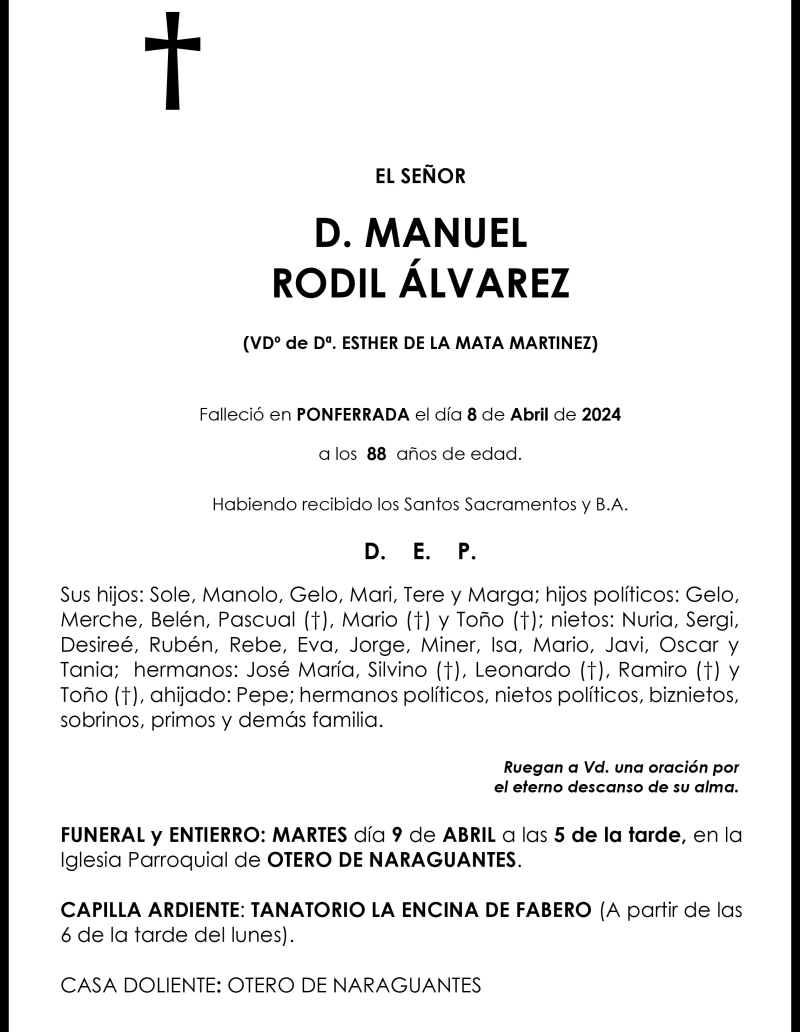 EL SEÑOR

D. MANUEL
RODIL ÁLVAREZ

(VDº de Dª. ESTHER DE LA MATA MARTINEZ)

Falleció en PONFERRADA el día 8 de Abril de 2024

a los 88 años de edad.

Habiendo recibido los Santos Sacramentos y B.A.

D. E. P.

Sus hijos: Sole, Manolo, Gelo, Mari, Tere y Marga; hijos políticos: Gelo, Merche, Belén, Pascual (†), Mario (†) y Toño (†); nietos: Nuria, Sergi, Desireé, Rubén, Rebe, Eva, Jorge, Miner, Isa, Mario, Javi, Oscar y Tania; hermanos: José María, Silvino (†), Leonardo (†), Ramiro (†) y Toño (†), ahijado: Pepe; hermanos políticos, nietos políticos, biznietos, sobrinos, primos y demás familia.

Ruegan a Vd. una oración por el eterno descanso de su alma.

FUNERAL y ENTIERRO: MARTES día 9 de ABRIL a las 5 de la tarde, en la Iglesia Parroquial de OTERO DE NARAGUANTES.

CAPILLA ARDIENTE: TANATORIO LA ENCINA DE FABERO (A partir de las 6 de la tarde del lunes).

CASA DOLIENTE: OTERO DE NARAGUANTES